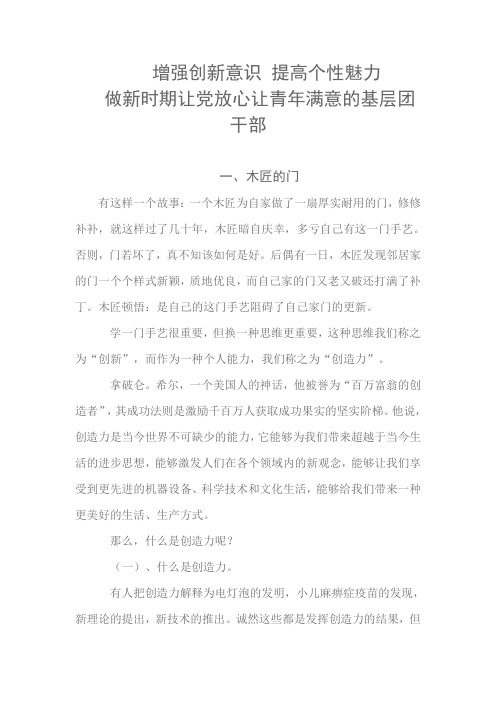 增强创新意识 提高个性魅力
做新时期让党放心让青年满意的基层团干部

一、木匠的门

有这样一个故事：一个木匠为自家做了一扇厚实耐用的门，修修补补，就这样过了几十年，木匠暗自庆幸，多亏自己有这一门手艺。否则，门若坏了，真不知该如何是好。后偶有一日，木匠发现邻居家的门一个个样式新颖，质地优良，而自己家的门又老又破还打满了补丁。木匠顿悟：是自己的这门手艺阻碍了自己家门的更新。

学一门手艺很重要，但换一种思维更重要，这种思维我们称之为“创新”，而作为一种个人能力，我们称之为“创造力”。

拿破仑。希尔，一个美国人的神话，他被誉为“百万富翁的创造者”，其成功法则是激励千百万人获取成功果实的坚实阶梯。他说，创造力是当今世界不可缺少的能力，它能够为我们带来超越于当今生活的进步思想，能够激发人们在各个领域内的新观念，能够让我们享受到更先进的机器设备、科学技术和文化生活，能够给我们带来一种更美好的生活、生产方式。

那么，什么是创造力呢？

（一）、什么是创造力。

有人把创造力解释为电灯泡的发明，小儿麻痹症疫苗的发现，新理论的提出，新技术的推出。诚然这些都是发挥创造力的结果，但